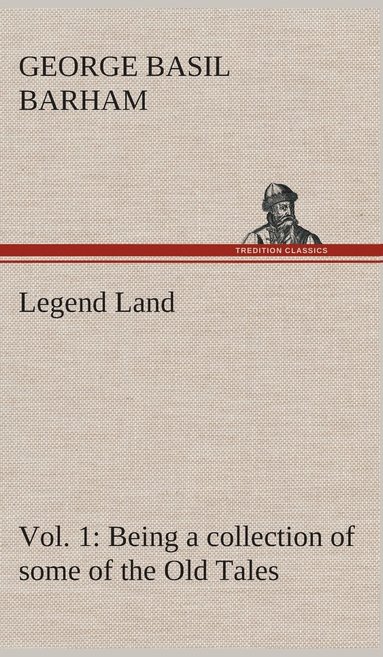 GEORGE BASIL BARHAM

TREDITION CLASSICS

Legend Land

Vol. 1: Being a collection of some of the Old Tales